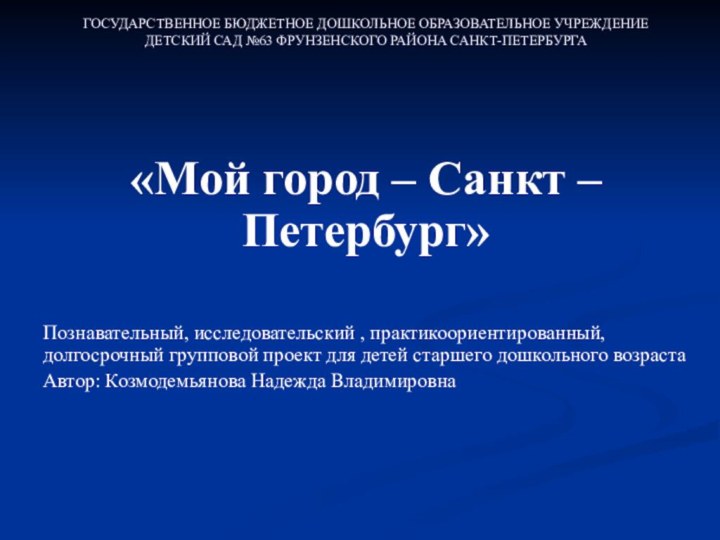 ГОСУДАРСТВЕННОЕ БЮДЖЕТНОЕ ДОШКОЛЬНОЕ ОБРАЗОВАТЕЛЬНОЕ УЧРЕЖДЕНИЕ
ДЕТСКИЙ САД №63 ФРУНЗЕНСКОГО РАЙОНА САНКТ-ПЕТЕРБУРГА

«Мой город – Санкт – Петербург»

Познавательный, исследовательский , практикоориентированный, долгосрочный групповой проект для детей старшего дошкольного возраста

Автор: Козмодемьянова Надежда Владимировна